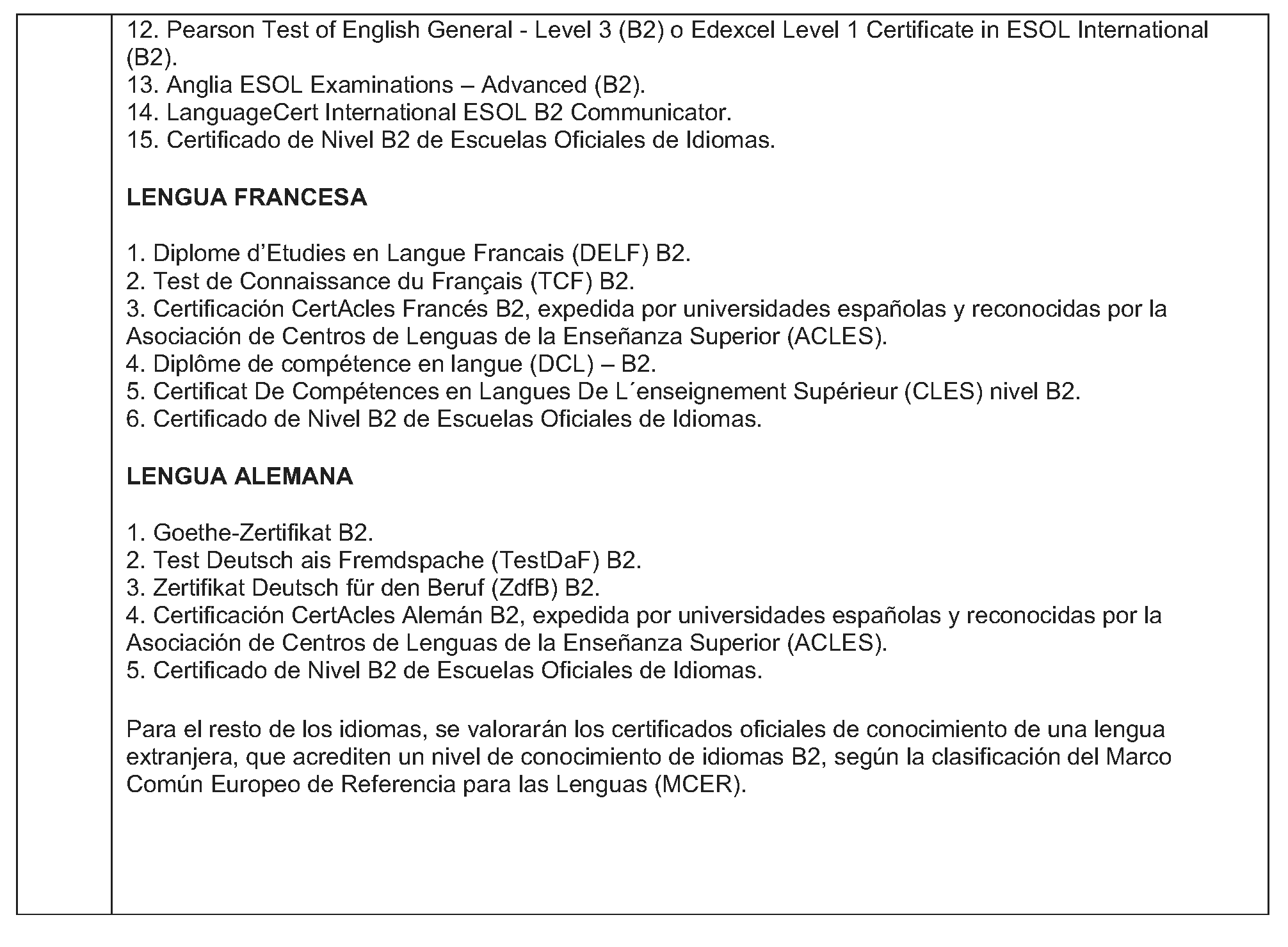 12. Pearson Test of English General - Level 3 (B2) o Edexcel Level 1 Certificate in ESOL International (B2).
13. Anglia ESOL Examinations – Advanced (B2).
14. LanguageCert International ESOL B2 Communicator.
15. Certificado de Nivel B2 de Escuelas Oficiales de Idiomas.

LENGUA FRANCESA

1. Diplome d'Etudies en Langue Francais (DELF) B2.
2. Test de Connaissance du Français (TCF) B2.
3. Certificación CertAcles Francés B2, expedida por universidades españolas y reconocidas por la Asociación de Centros de Lenguas de la Enseñanza Superior (ACLES).
4. Diplôme de compétence en langue (DCL) – B2.
5. Certificat De Compétences en Langues De L´enseignement Supérieur (CLES) nivel B2.
6. Certificado de Nivel B2 de Escuelas Oficiales de Idiomas.

LENGUA ALEMANA

1. Goethe-Zertifikat B2.
2. Test Deutsch ais Fremdspache (TestDaF) B2.
3. Zertifikat Deutsch für den Beruf (ZdfB) B2.
4. Certificación CertAcles Alemán B2, expedida por universidades españolas y reconocidas por la Asociación de Centros de Lenguas de la Enseñanza Superior (ACLES).
5. Certificado de Nivel B2 de Escuelas Oficiales de Idiomas.

Para el resto de los idiomas, se valorarán los certificados oficiales de conocimiento de una lengua extranjera, que acrediten un nivel de conocimiento de idiomas B2, según la clasificación del Marco Común Europeo de Referencia para las Lenguas (MCER).